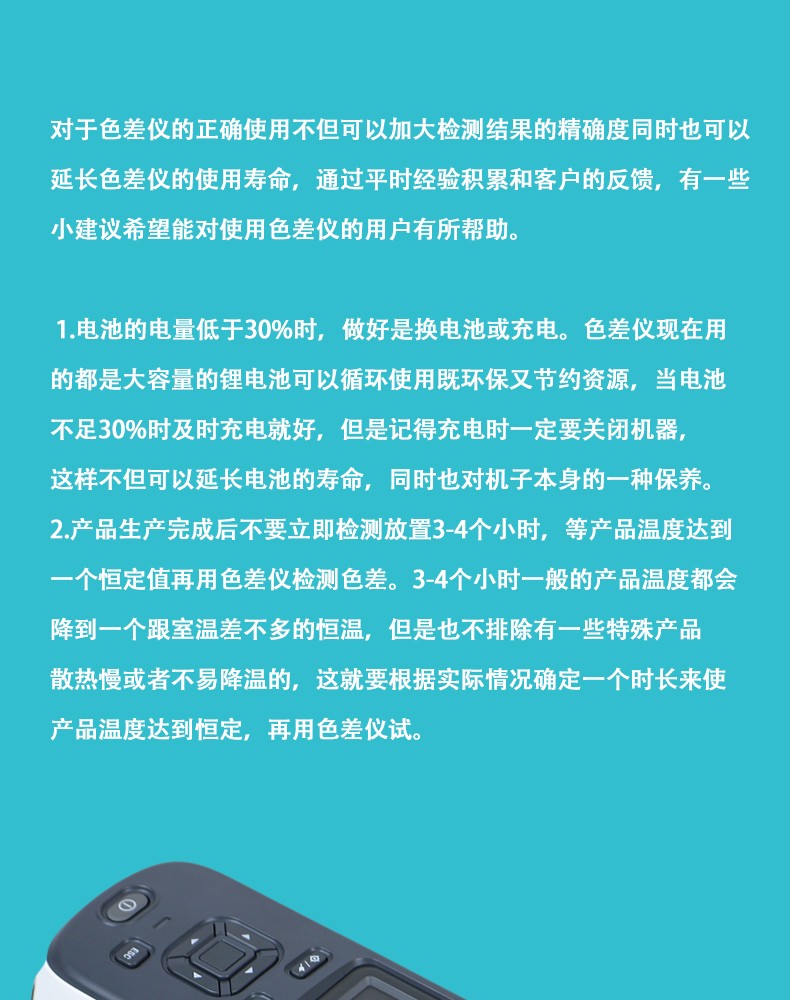 对于色差仪的正确使用不但可以加大检测结果的精确度同时也可以延长色差仪的使用寿命，通过平时经验积累和客户的反馈，有一些小建议希望能对使用色差仪的用户有所帮助。

1.电池的电量低于30%时，做好是换电池或充电。色差仪现在用的都是大容量的锂电池可以循环使用既环保又节约资源，当电池不足30%时及时充电就好，但是记得充电时一定要关闭机器，这样不但可以延长电池的寿命，同时也对机子本身的一种保养。
2.产品生产完成后不要立即检测放置3-4个小时，等产品温度达到一个恒定值再用色差仪检测色差。3-4个小时一般的产品温度都会降到一个跟室温差不多的恒温，但是也不排除有一些特殊产品散热慢或者不易降温的，这就要根据实际情况确定一个时长来使产品温度达到恒定，再用色差仪试。

ESC